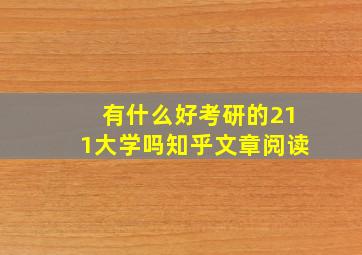 有什么好考研的211大学吗知乎文章阅读